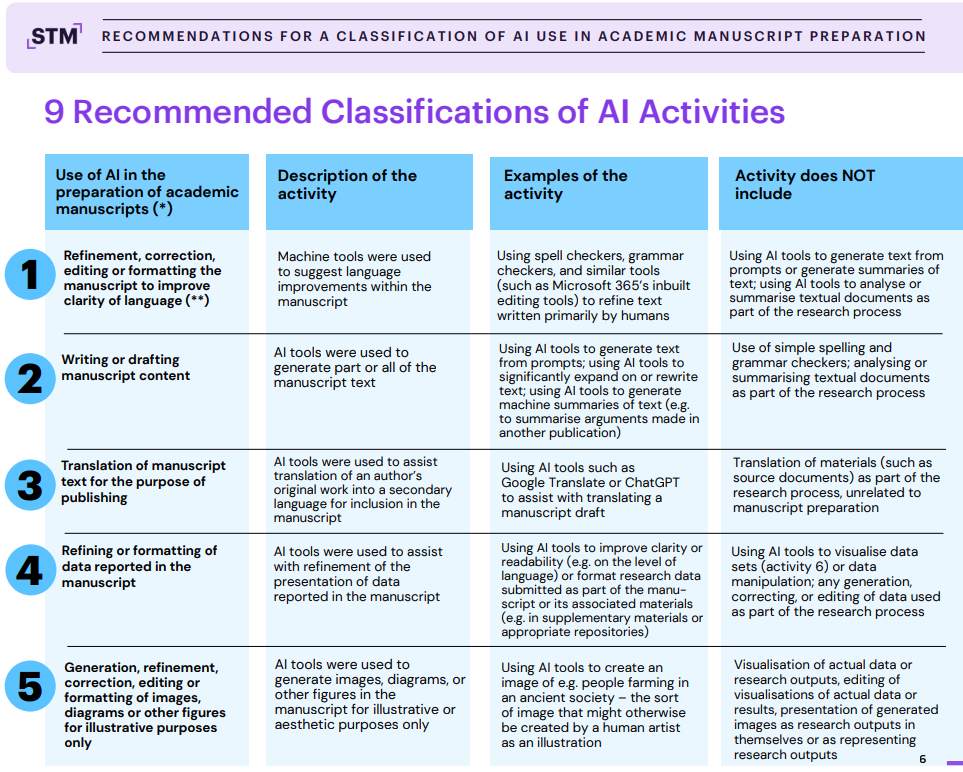 STM

RECOMMENDATIONS FOR A CLASSIFICATION OF AI USE IN ACADEMIC MANUSCRIPT PREPARATION

9 Recommended Classifications of AI Activities

| | Use of AI in the preparation of academic manuscripts (*) | Description of the activity | Examples of the activity | Activity does NOT include |
|---|---|---|---|---|
| 1 | Refinement, correction, editing or formatting the manuscript to improve clarity of language (**) | Machine tools were used to suggest language improvements within the manuscript | Using spell checkers, grammar checkers, and similar tools (such as Microsoft 365's inbuilt editing tools) to refine text written primarily by humans | Using AI tools to generate text from prompts or generate summaries of text; using AI tools to analyse or summarise textual documents as part of the research process |
| 2 | Writing or drafting manuscript content | AI tools were used to generate part or all of the manuscript text | Using AI tools to generate text from prompts; using AI tools to significantly expand on or rewrite text; using AI tools to generate machine summaries of text (e.g. to summarise arguments made in another publication) | Use of simple spelling and grammar checkers; analysing or summarising textual documents as part of the research process |
| 3 | Translation of manuscript text for the purpose of publishing | AI tools were used to assist translation of an author's original work into a secondary language for inclusion in the manuscript | Using AI tools such as Google Translate or ChatGPT to assist with translating a manuscript draft | Translation of materials (such as source documents) as part of the research process, unrelated to manuscript preparation |
| 4 | Refining or formatting of data reported in the manuscript | AI tools were used to assist with refinement of the presentation of data reported in the manuscript | Using AI tools to improve clarity or readability (e.g. on the level of language) or format research data submitted as part of the manuscript or its associated materials (e.g. in supplementary materials or appropriate repositories) | Using AI tools to visualise data sets (activity 6) or data manipulation; any generation, correcting, or editing of data used as part of the research process |
| 5 | Generation, refinement, correction, editing or formatting of images, diagrams or other figures for illustrative purposes only | AI tools were used to generate images, diagrams, or other figures in the manuscript for illustrative or aesthetic purposes only | Using AI tools to create an image of e.g. people farming in an ancient society – the sort of image that might otherwise be created by a human artist as an illustration | Visualisation of actual data or research outputs, editing of visualisations of actual data or results, presentation of generated images as research outputs in themselves or as representing research outputs |

6